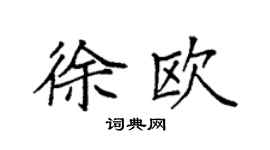 徐欧

词典网